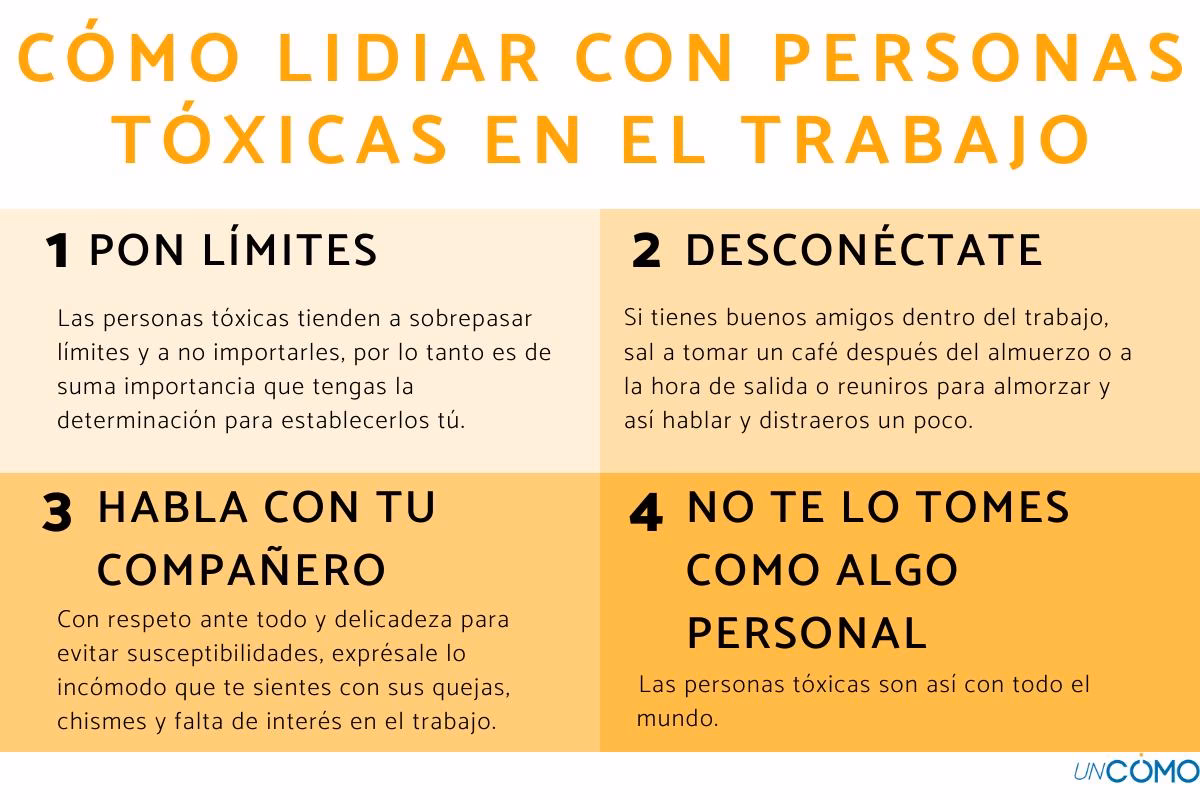 CÓMO LIDIAR CON PERSONAS TÓXICAS EN EL TRABAJO

1 PON LÍMITES

Las personas tóxicas tienden a sobrepasar límites y a no importarles, por lo tanto es de suma importancia que tengas la determinación para establecerlos tú.

2 DESCONÉCTATE

Si tienes buenos amigos dentro del trabajo, sal a tomar un café después del almuerzo o a la hora de salida o reuniros para almorzar y así hablar y distraeros un poco.

3 HABLA CON TU COMPAÑERO

Con respeto ante todo y delicadeza para evitar susceptibilidades, exprésale lo incómodo que te sientes con sus quejas, chismes y falta de interés en el trabajo.

4 NO TE LO TOMES COMO ALGO PERSONAL

Las personas tóxicas son así con todo el mundo.

UNCOMO